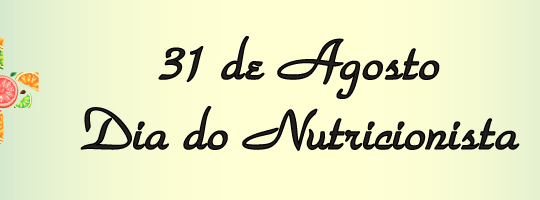 31 de Agosto
Dia do Nutricionista